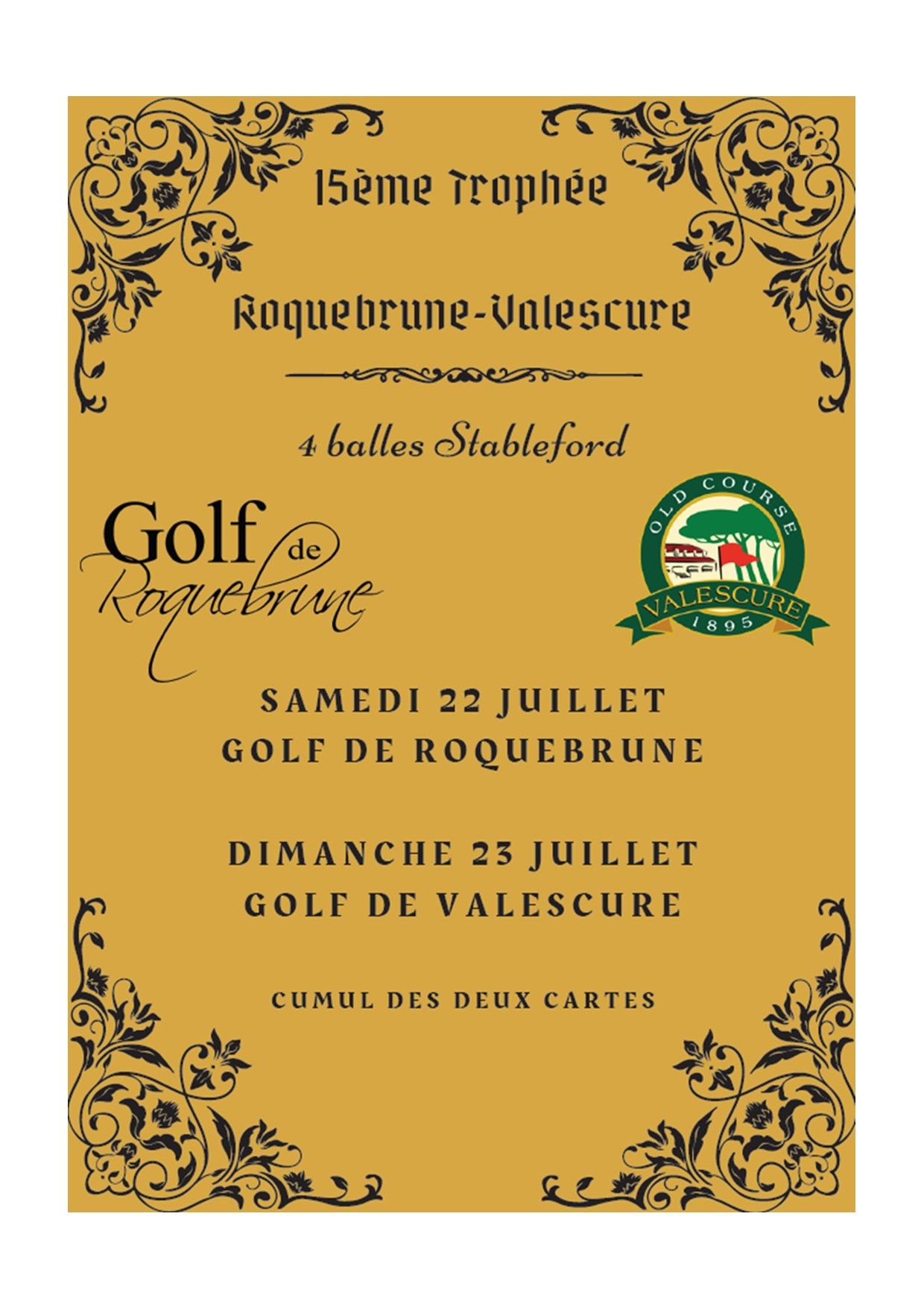 15ème Trophée

Roquebrune-Valescure

4 balles Stableford

Golf de Roquebrune

OLD COURSE
VALESCURE
1895

SAMEDI 22 JUILLET
GOLF DE ROQUEBRUNE

DIMANCHE 23 JUILLET
GOLF DE VALESCURE

CUMUL DES DEUX CARTES